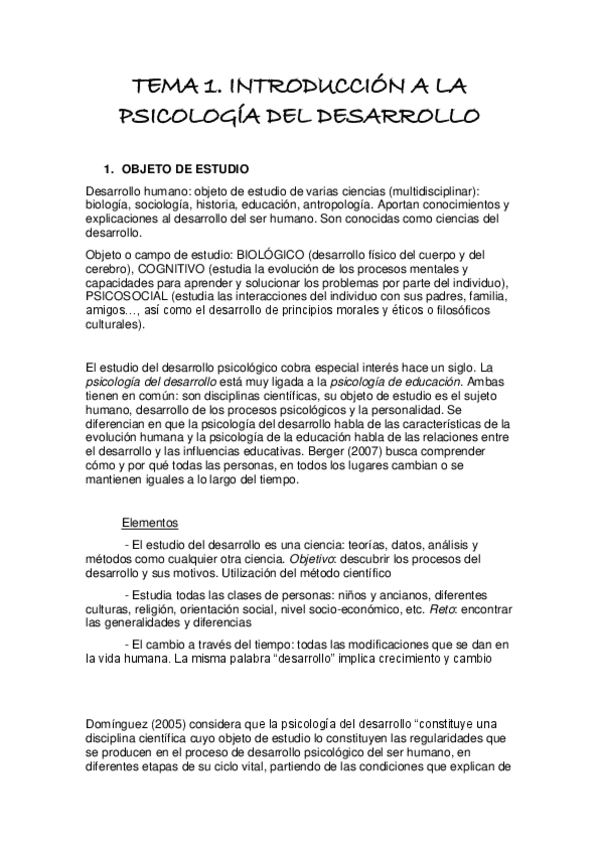 TEMA 1. INTRODUCCIÓN A LA PSICOLOGÍA DEL DESARROLLO

1. OBJETO DE ESTUDIO

Desarrollo humano: objeto de estudio de varias ciencias (multidisciplinar): biología, sociología, historia, educación, antropología. Aportan conocimientos y explicaciones al desarrollo del ser humano. Son conocidas como ciencias del desarrollo.

Objeto o campo de estudio: BIOLÓGICO (desarrollo físico del cuerpo y del cerebro), COGNITIVO (estudia la evolución de los procesos mentales y capacidades para aprender y solucionar los problemas por parte del individuo), PSICOSOCIAL (estudia las interacciones del individuo con sus padres, familia, amigos…, así como el desarrollo de principios morales y éticos o filosóficos culturales).

El estudio del desarrollo psicológico cobra especial interés hace un siglo. La psicología del desarrollo está muy ligada a la psicología de educación. Ambas tienen en común: son disciplinas científicas, su objeto de estudio es el sujeto humano, desarrollo de los procesos psicológicos y la personalidad. Se diferencian en que la psicología del desarrollo habla de las características de la evolución humana y la psicología de la educación habla de las relaciones entre el desarrollo y las influencias educativas. Berger (2007) busca comprender cómo y por qué todas las personas, en todos los lugares cambian o se mantienen iguales a lo largo del tiempo.

Elementos

- El estudio del desarrollo es una ciencia: teorías, datos, análisis y métodos como cualquier otra ciencia. Objetivo: descubrir los procesos del desarrollo y sus motivos. Utilización del método científico

- Estudia todas las clases de personas: niños y ancianos, diferentes culturas, religión, orientación social, nivel socio-económico, etc. Reto: encontrar las generalidades y diferencias

- El cambio a través del tiempo: todas las modificaciones que se dan en la vida humana. La misma palabra “desarrollo” implica crecimiento y cambio

Domínguez (2005) considera que la psicología del desarrollo “constituye una disciplina científica cuyo objeto de estudio lo constituyen las regularidades que se producen en el proceso de desarrollo psicológico del ser humano, en diferentes etapas de su ciclo vital, partiendo de las condiciones que explican de